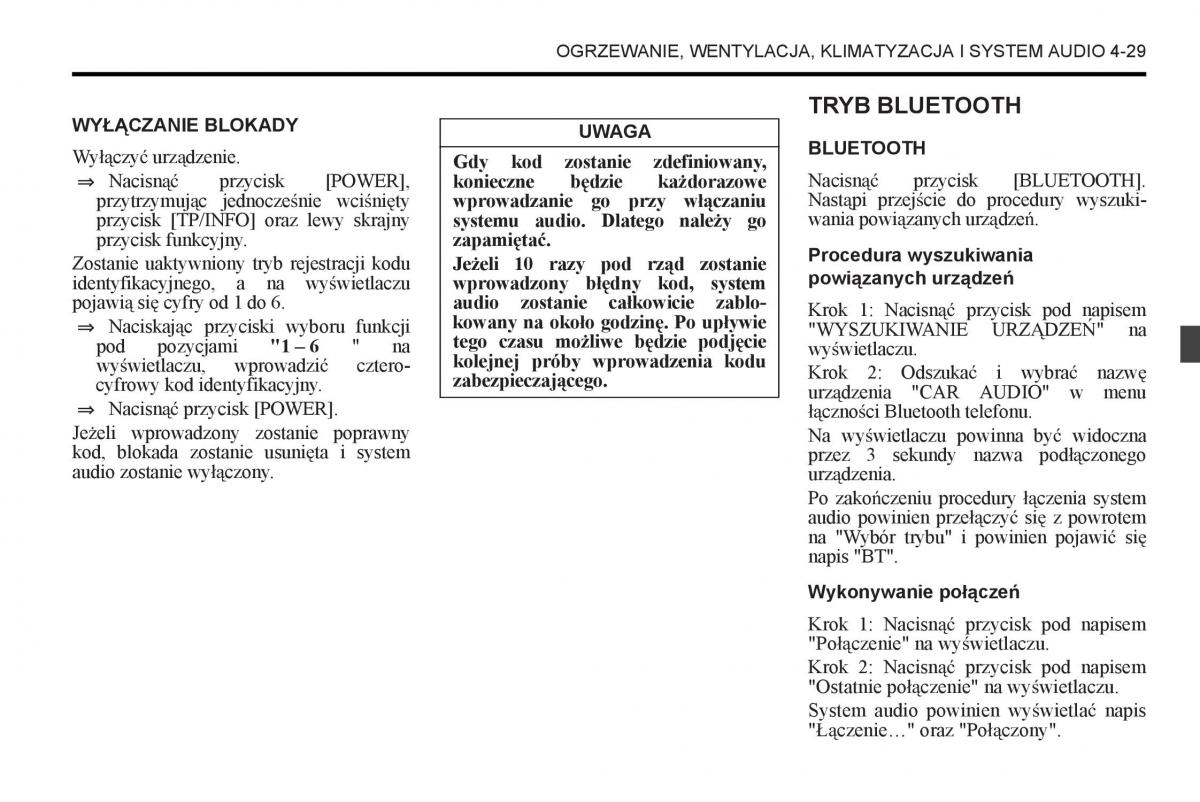 OGRZEWANIE, WENTYLACJA, KLIMATYZACJA I SYSTEM AUDIO 4-29

WYŁĄCZANIE BLOKADY

Wyłączyć urządzenie.

⇒ Nacisnąć przycisk [POWER], przytrzymując jednocześnie wciśnięty przycisk [TP/INFO] oraz lewy skrajny przycisk funkcyjny.

Zostanie uaktywniony tryb rejestracji kodu identyfikacyjnego, a na wyświetlaczu pojawią się cyfry od 1 do 6.

⇒ Naciskając przyciski wyboru funkcji pod pozycjami "1 – 6 " na wyświetlaczu, wprowadzić czterocyfrowy kod identyfikacyjny.

⇒ Nacisnąć przycisk [POWER].

Jeżeli wprowadzony zostanie poprawny kod, blokada zostanie usunięta i system audio zostanie wyłączony.

UWAGA

Gdy kod zostanie zdefiniowany, konieczne będzie każdorazowe wprowadzanie go przy włączaniu systemu audio. Dlatego należy go zapamiętać.

Jeżeli 10 razy pod rząd zostanie wprowadzony błędny kod, system audio zostanie całkowicie zablokowany na około godzinę. Po upływie tego czasu możliwe będzie podjęcie kolejnej próby wprowadzenia kodu zabezpieczającego.

TRYB BLUETOOTH

BLUETOOTH

Nacisnąć przycisk [BLUETOOTH]. Nastąpi przejście do procedury wyszukiwania powiązanych urządzeń.

Procedura wyszukiwania powiązanych urządzeń

Krok 1: Nacisnąć przycisk pod napisem "WYSZUKIWANIE URZĄDZEŃ" na wyświetlaczu.

Krok 2: Odszukać i wybrać nazwę urządzenia "CAR AUDIO" w menu łączności Bluetooth telefonu.

Na wyświetlaczu powinna być widoczna przez 3 sekundy nazwa podłączonego urządzenia.

Po zakończeniu procedury łączenia system audio powinien przełączyć się z powrotem na "Wybór trybu" i powinien pojawić się napis "BT".

Wykonywanie połączeń

Krok 1: Nacisnąć przycisk pod napisem "Połączenie" na wyświetlaczu.

Krok 2: Nacisnąć przycisk pod napisem "Ostatnie połączenie" na wyświetlaczu.

System audio powinien wyświetlać napis "Łączenie…" oraz "Połączony".